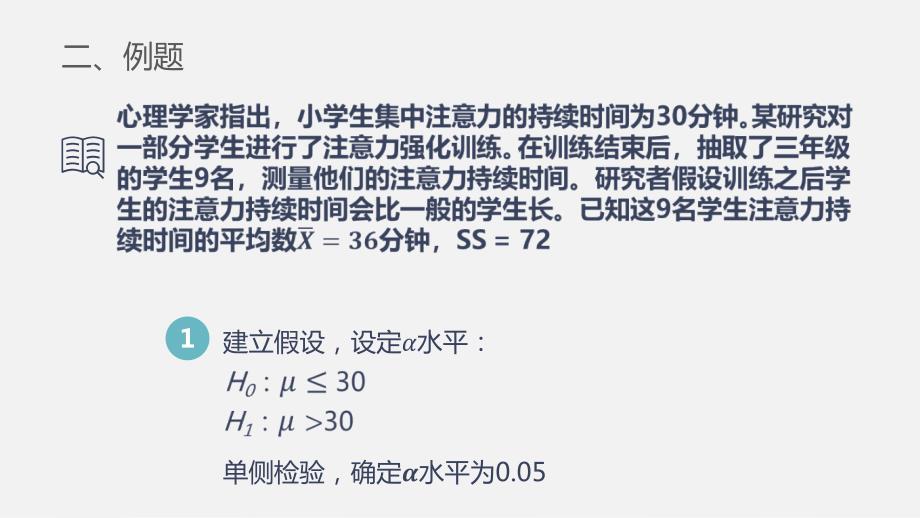 二、例题

心理学家指出，小学生集中注意力的持续时间为30分钟。某研究对一部分学生进行了注意力强化训练。在训练结束后，抽取了三年级的学生9名，测量他们的注意力持续时间。研究者假设训练之后学生的注意力持续时间会比一般的学生长。已知这9名学生注意力持续时间的平均数$\bar{X} = 36$分钟，SS = 72

1 建立假设，设定$\alpha$水平：
$H_0: \mu \leq 30$
$H_1: \mu > 30$
单侧检验，确定$\alpha$水平为0.05